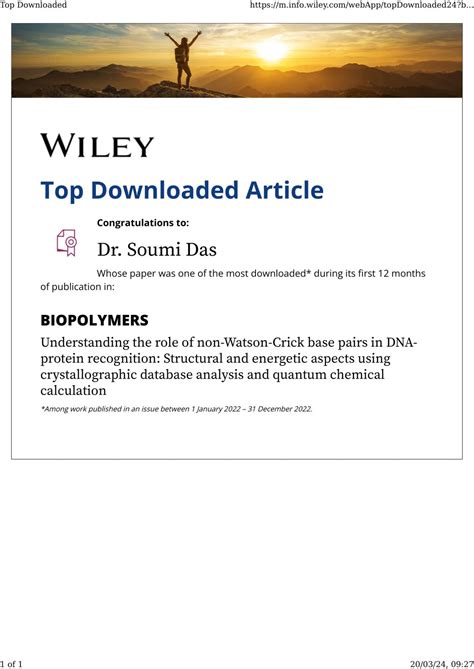 Top Downloaded

https://m.info.wiley.com/webApp/topDownloaded24?b...

WILEY

Top Downloaded Article

Congratulations to:

Dr. Soumi Das

Whose paper was one of the most downloaded* during its first 12 months of publication in:

BIOPOLYMERS

Understanding the role of non-Watson-Crick base pairs in DNA-protein recognition: Structural and energetic aspects using crystallographic database analysis and quantum chemical calculation

*Among work published in an issue between 1 January 2022 – 31 December 2022.

1 of 1

20/03/24, 09:27